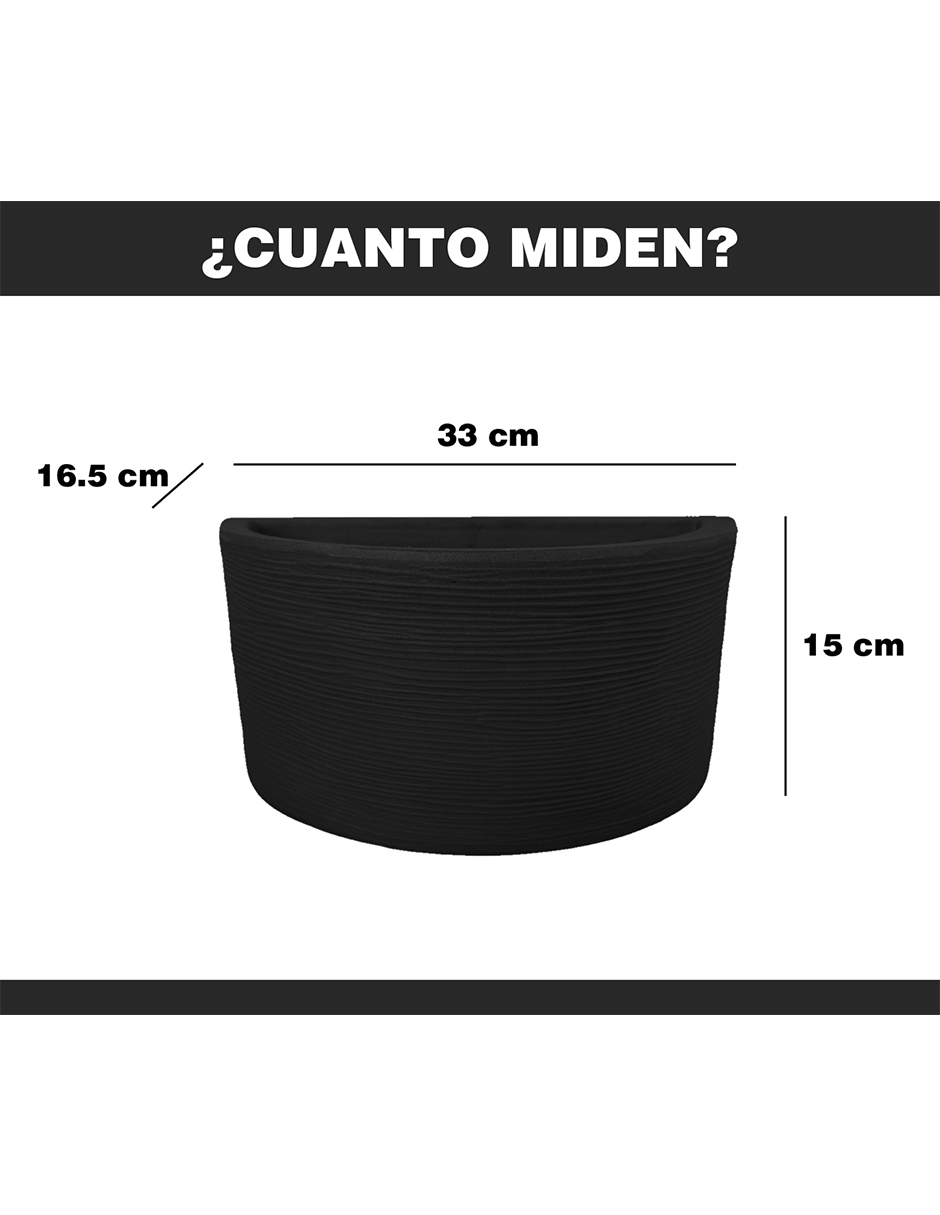 ¿CUANTO MIDEN?

33 cm

16.5 cm

15 cm